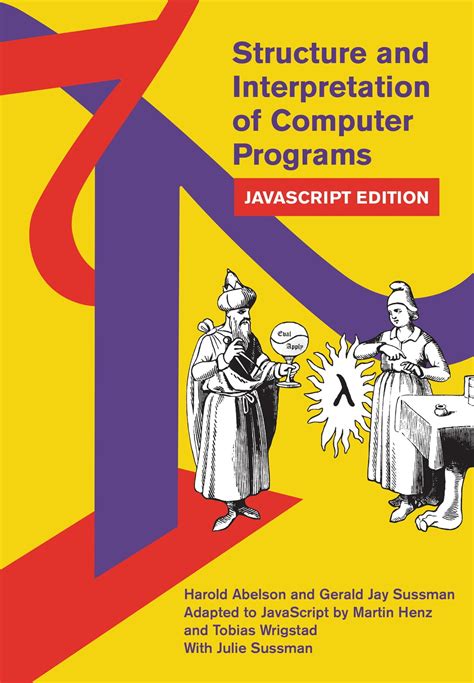 Structure and Interpretation of Computer Programs

JAVASCRIPT EDITION

Eval
Apply

λ

Harold Abelson and Gerald Jay Sussman
Adapted to JavaScript by Martin Henz and Tobias Wrigstad
With Julie Sussman